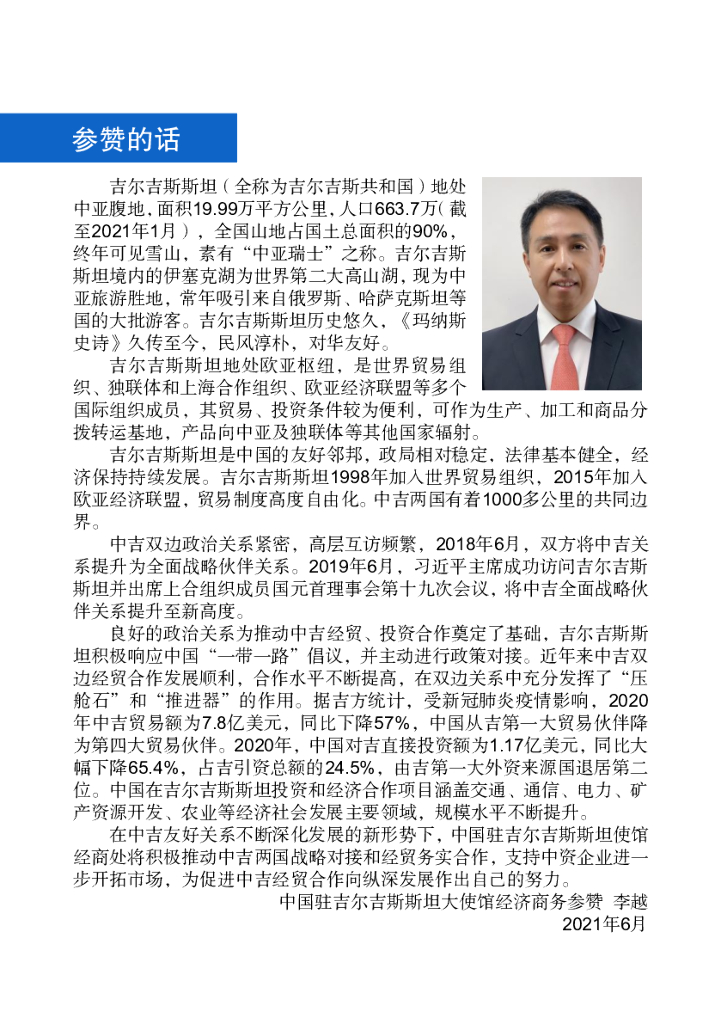 参赞的话

吉尔吉斯斯坦（全称为吉尔吉斯共和国）地处中亚腹地，面积19.99万平方公里，人口663.7万（截至2021年1月），全国山地占国土总面积的90%，终年可见雪山，素有“中亚瑞士”之称。吉尔吉斯斯坦境内的伊塞克湖为世界第二大高山湖，现为中亚旅游胜地，常年吸引来自俄罗斯、哈萨克斯坦等国的大批游客。吉尔吉斯斯坦历史悠久，《玛纳斯史诗》久传至今，民风淳朴，对华友好。

吉尔吉斯斯坦地处欧亚枢纽，是世界贸易组织、独联体和上海合作组织、欧亚经济联盟等多个国际组织成员，其贸易、投资条件较为便利，可作为生产、加工和商品分拨转运基地，产品向中亚及独联体等其他国家辐射。

吉尔吉斯斯坦是中国的友好邻邦，政局相对稳定，法律基本健全，经济保持持续发展。吉尔吉斯斯坦1998年加入世界贸易组织，2015年加入欧亚经济联盟，贸易制度高度自由化。中吉两国有着1000多公里的共同边界。

中吉双边政治关系紧密，高层互访频繁，2018年6月，双方将中吉关系提升为全面战略伙伴关系。2019年6月，习近平主席成功访问吉尔吉斯斯坦并出席上合组织成员国元首理事会第十九次会议，将中吉全面战略伙伴关系提升至新高度。

良好的政治关系为推动中吉经贸、投资合作奠定了基础，吉尔吉斯斯坦积极响应中国“一带一路”倡议，并主动进行政策对接。近年来中吉双边经贸合作发展顺利，合作水平不断提高，在双边关系中充分发挥了“压舱石”和“推进器”的作用。据吉方统计，受新冠肺炎疫情影响，2020年中吉贸易额为7.8亿美元，同比下降57%，中国从吉第一大贸易伙伴降为第四大贸易伙伴。2020年，中国对吉直接投资额为1.17亿美元，同比大幅下降65.4%，占吉引资总额的24.5%，由吉第一大外资来源国退居第二位。中国在吉尔吉斯斯坦投资和经济合作项目涵盖交通、通信、电力、矿产资源开发、农业等经济社会发展主要领域，规模水平不断提升。

在中吉友好关系不断深化发展的新形势下，中国驻吉尔吉斯斯坦使馆经商处将积极推动中吉两国战略对接和经贸务实合作，支持中资企业进一步开拓市场，为促进中吉经贸合作向纵深发展作出自己的努力。

中国驻吉尔吉斯斯坦大使馆经济商务参赞 李越
2021年6月